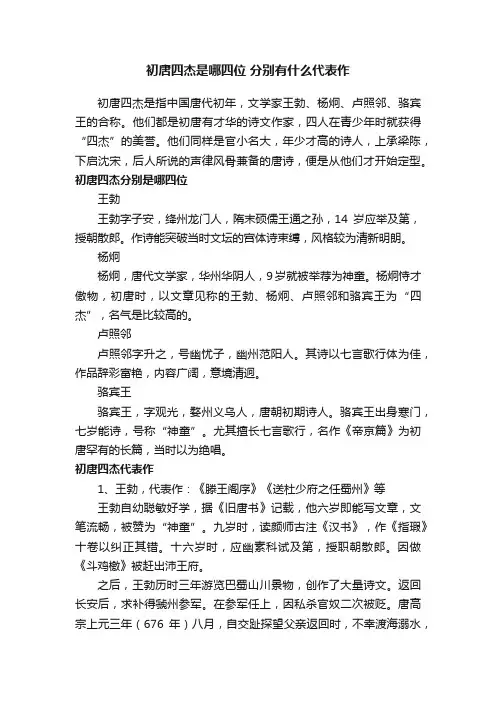 初唐四杰是哪四位 分别有什么代表作

初唐四杰是指中国唐代初年，文学家王勃、杨炯、卢照邻、骆宾王的合称。他们都是初唐有才华的诗文作家，四人在青少年时就获得“四杰”的美誉。他们同样是官小名大，年少才高的诗人，上承梁陈，下启沈宋，后人所说的声律风骨兼备的唐诗，便是从他们才开始定型。

初唐四杰分别是哪四位

王勃

王勃字子安，绛州龙门人，隋末硕儒王通之孙，14 岁应举及第，授朝散郎。作诗能突破当时文坛的宫体诗束缚，风格较为清新明朗。

杨炯

杨炯，唐代文学家，华州华阴人，9岁就被举荐为神童。杨炯恃才傲物，初唐时，以文章见称的王勃、杨炯、卢照邻和骆宾王为“四杰”，名气是比较高的。

卢照邻

卢照邻字升之，号幽忧子，幽州范阳人。其诗以七言歌行体为佳，作品辞彩富艳，内容广阔，意境清迥。

骆宾王

骆宾王，字观光，婺州义乌人，唐朝初期诗人。骆宾王出身寒门，七岁能诗，号称“神童”。尤其擅长七言歌行，名作《帝京篇》为初唐罕有的长篇，当时以为绝唱。

初唐四杰代表作

1、王勃，代表作：《滕王阁序》《送杜少府之任蜀州》等

王勃自幼聪敏好学，据《旧唐书》记载，他六岁即能写文章，文笔流畅，被赞为“神童”。九岁时，读颜师古注《汉书》，作《指瑕》十卷以纠正其错。十六岁时，应幽素科试及第，授职朝散郎。因做《斗鸡檄》被赶出沛王府。

之后，王勃历时三年游览巴蜀山川景物，创作了大量诗文。返回长安后，求补得虢州参军。在参军任上，因私杀官奴二次被贬。唐高宗上元三年（676 年）八月，自交趾探望父亲返回时，不幸渡海溺水，